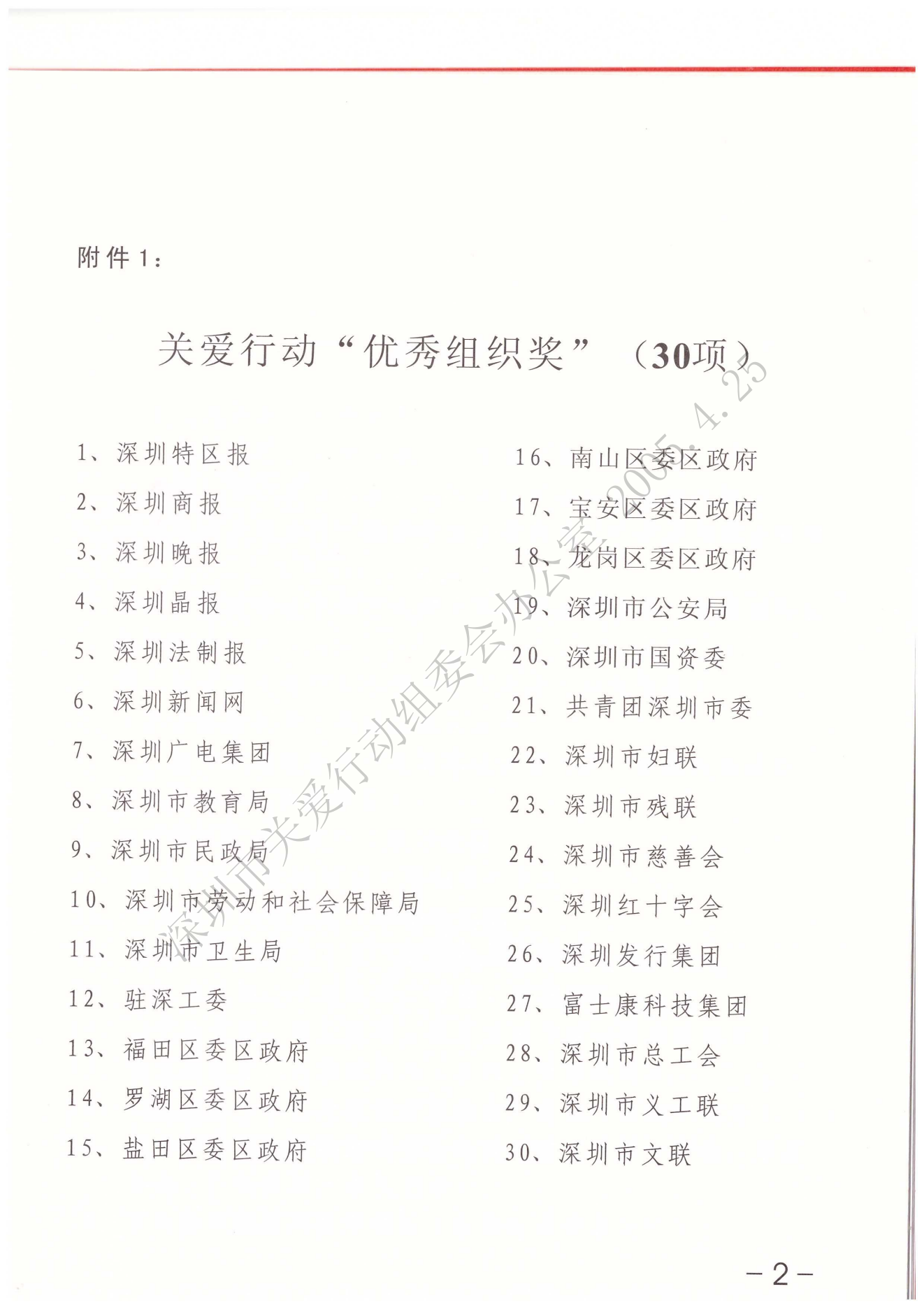 附件1：

关爱行动“优秀组织奖”（30项）

1、深圳特区报

2、深圳商报

3、深圳晚报

4、深圳晶报

5、深圳法制报

6、深圳新闻网

7、深圳广电集团

8、深圳市教育局

9、深圳市民政局

10、深圳市劳动和社会保障局

11、深圳市卫生局

12、驻深工委

13、福田区委区政府

14、罗湖区委区政府

15、盐田区委区政府

16、南山区委区政府

17、宝安区委区政府

18、龙岗区委区政府

19、深圳市公安局

20、深圳市国资委

21、共青团深圳市委

22、深圳市妇联

23、深圳市残联

24、深圳市慈善会

25、深圳红十字会

26、深圳发行集团

27、富士康科技集团

28、深圳市总工会

29、深圳市义工联

30、深圳市文联

深圳市关爱行动组委会办公室 2005.4.25

－2－